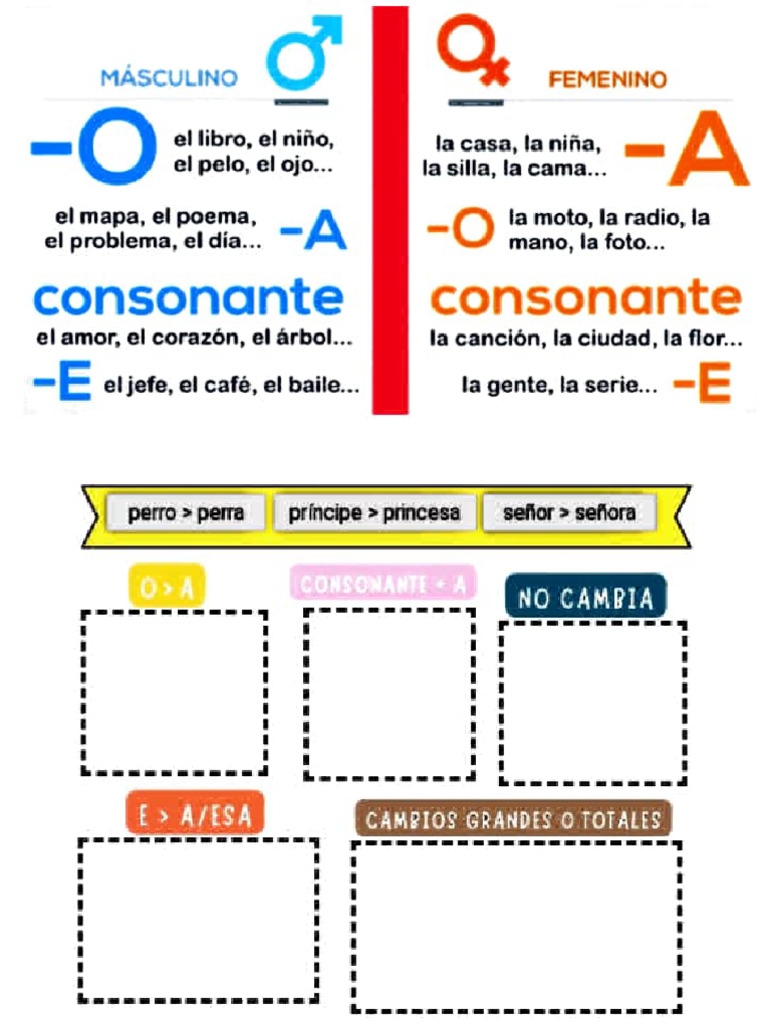 MÁSCULINO

-O el libro, el niño, el pelo, el ojo...

el mapa, el poema, el problema, el día... -A

consonante

el amor, el corazón, el árbol...

-E el jefe, el café, el baile...

FEMENINO

la casa, la niña, la silla, la cama... -A

-O la moto, la radio, la mano, la foto...

consonante

la canción, la ciudad, la flor...

la gente, la serie... -E

perro > perra príncipe > princesa señor > señora

O > A

CONSONANTE + A

NO CAMBIA

E > A/ESA

CAMBIOS GRANDES O TOTALES